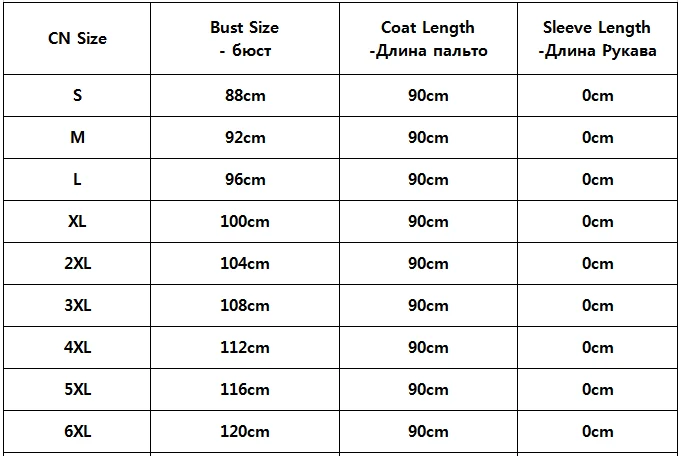 | CN Size | Bust Size - бюст | Coat Length -Длина пальто | Sleeve Length -Длина Рукава |
|---|---|---|---|
| S | 88cm | 90cm | 0cm |
| M | 92cm | 90cm | 0cm |
| L | 96cm | 90cm | 0cm |
| XL | 100cm | 90cm | 0cm |
| 2XL | 104cm | 90cm | 0cm |
| 3XL | 108cm | 90cm | 0cm |
| 4XL | 112cm | 90cm | 0cm |
| 5XL | 116cm | 90cm | 0cm |
| 6XL | 120cm | 90cm | 0cm |